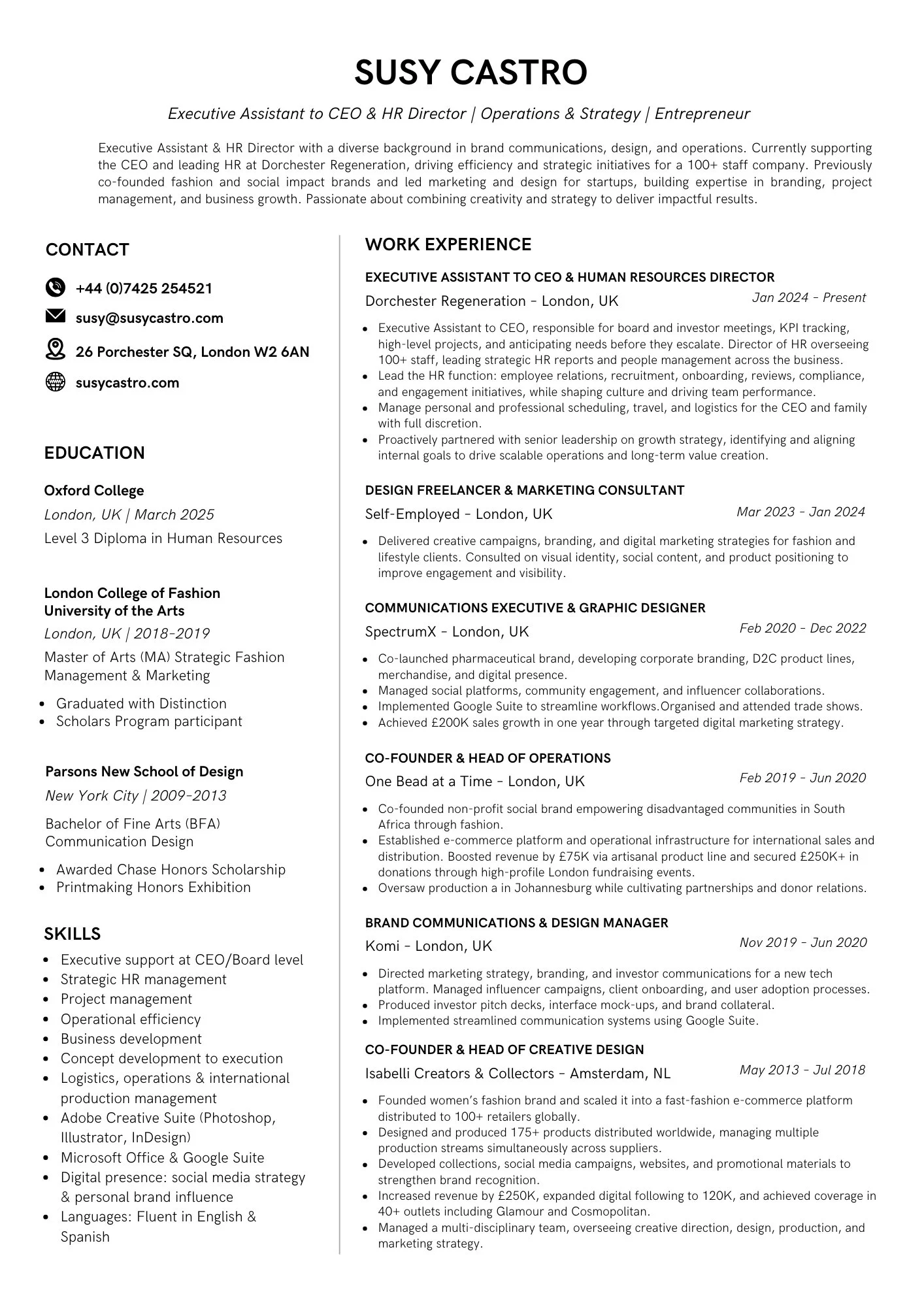 SUSY CASTRO

Executive Assistant to CEO & HR Director | Operations & Strategy | Entrepreneur

Executive Assistant & HR Director with a diverse background in brand communications, design, and operations. Currently supporting the CEO and leading HR at Dorchester Regeneration, driving efficiency and strategic initiatives for a 100+ staff company. Previously co-founded fashion and social impact brands and led marketing and design for startups, building expertise in branding, project management, and business growth. Passionate about combining creativity and strategy to deliver impactful results.

CONTACT

+44 (0)7425 254521
susy@susycastro.com
26 Porchester SQ, London W2 6AN
susycastro.com

EDUCATION

Oxford College
London, UK | March 2025
Level 3 Diploma in Human Resources

London College of Fashion
University of the Arts
London, UK | 2018-2019
Master of Arts (MA) Strategic Fashion Management & Marketing
- Graduated with Distinction
- Scholars Program participant

Parsons New School of Design
New York City | 2009-2013
Bachelor of Fine Arts (BFA) Communication Design
- Awarded Chase Honors Scholarship
- Printmaking Honors Exhibition

SKILLS
- Executive support at CEO/Board level
- Strategic HR management
- Project management
- Operational efficiency
- Business development
- Concept development to execution
- Logistics, operations & international production management
- Adobe Creative Suite (Photoshop, Illustrator, InDesign)
- Microsoft Office & Google Suite
- Digital presence: social media strategy & personal brand influence
- Languages: Fluent in English & Spanish

WORK EXPERIENCE

EXECUTIVE ASSISTANT TO CEO & HUMAN RESOURCES DIRECTOR
Dorchester Regeneration - London, UK
Jan 2024 - Present
- Executive Assistant to CEO, responsible for board and investor meetings, KPI tracking, high-level projects, and anticipating needs before they escalate. Director of HR overseeing 100+ staff, leading strategic HR reports and people management across the business.
- Lead the HR function: employee relations, recruitment, onboarding, reviews, compliance, and engagement initiatives, while shaping culture and driving team performance.
- Manage personal and professional scheduling, travel, and logistics for the CEO and family with full discretion.
- Proactively partnered with senior leadership on growth strategy, identifying and aligning internal goals to drive scalable operations and long-term value creation.

DESIGN FREELANCER & MARKETING CONSULTANT
Self-Employed - London, UK
Mar 2023 - Jan 2024
- Delivered creative campaigns, branding, and digital marketing strategies for fashion and lifestyle clients. Consulted on visual identity, social content, and product positioning to improve engagement and visibility.

COMMUNICATIONS EXECUTIVE & GRAPHIC DESIGNER
SpectrumX - London, UK
Feb 2020 - Dec 2022
- Co-launched pharmaceutical brand, developing corporate branding, D2C product lines, merchandise, and digital presence.
- Managed social platforms, community engagement, and influencer collaborations.
- Implemented Google Suite to streamline workflows.Organised and attended trade shows.
- Achieved £200K sales growth in one year through targeted digital marketing strategy.

CO-FOUNDER & HEAD OF OPERATIONS
One Bead at a Time - London, UK
Feb 2019 - Jun 2020
- Co-founded non-profit social brand empowering disadvantaged communities in South Africa through fashion.
- Established e-commerce platform and operational infrastructure for international sales and distribution. Boosted revenue by £75K via artisanal product line and secured £250K+ in donations through high-profile London fundraising events.
- Oversaw production a in Johannesburg while cultivating partnerships and donor relations.

BRAND COMMUNICATIONS & DESIGN MANAGER
Komi - London, UK
Nov 2019 - Jun 2020
- Directed marketing strategy, branding, and investor communications for a new tech platform. Managed influencer campaigns, client onboarding, and user adoption processes.
- Produced investor pitch decks, interface mock-ups, and brand collateral.
- Implemented streamlined communication systems using Google Suite.

CO-FOUNDER & HEAD OF CREATIVE DESIGN
Isabelli Creators & Collectors - Amsterdam, NL
May 2013 - Jul 2018
- Founded women's fashion brand and scaled it into a fast-fashion e-commerce platform distributed to 100+ retailers globally.
- Designed and produced 175+ products distributed worldwide, managing multiple production streams simultaneously across suppliers.
- Developed collections, social media campaigns, websites, and promotional materials to strengthen brand recognition.
- Increased revenue by £250K, expanded digital following to 120K, and achieved coverage in 40+ outlets including Glamour and Cosmopolitan.
- Managed a multi-disciplinary team, overseeing creative direction, design, production, and marketing strategy.